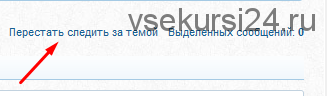 vsekursi24.ru

Перестать следить за темой   Выделенных сообщений: 0